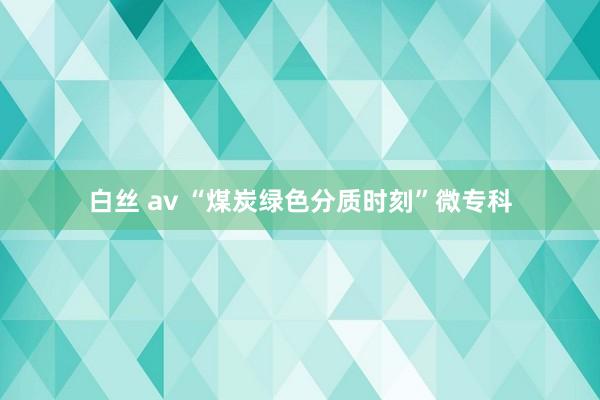 白丝 av “煤炭绿色分质时刻”微专科